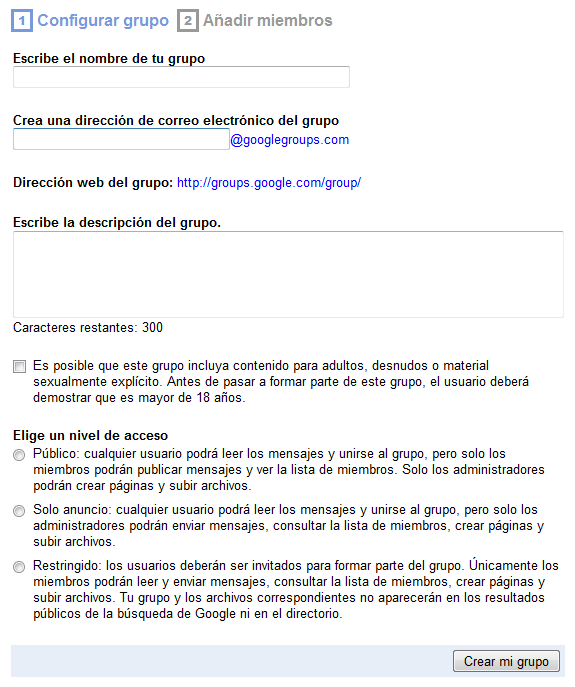 1 Configurar grupo 2 Añadir miembros

Escribe el nombre de tu grupo

Crea una dirección de correo electrónico del grupo
@googlegroups.com

Dirección web del grupo: http://groups.google.com/group/

Escribe la descripción del grupo.

Caracteres restantes: 300

Es posible que este grupo incluya contenido para adultos, desnudos o material sexualmente explícito. Antes de pasar a formar parte de este grupo, el usuario deberá demostrar que es mayor de 18 años.

Elige un nivel de acceso

Público: cualquier usuario podrá leer los mensajes y unirse al grupo, pero solo los miembros podrán publicar mensajes y ver la lista de miembros. Solo los administradores podrán crear páginas y subir archivos.

Solo anuncio: cualquier usuario podrá leer los mensajes y unirse al grupo, pero solo los administradores podrán enviar mensajes, consultar la lista de miembros, crear páginas y subir archivos.

Restringido: los usuarios deberán ser invitados para formar parte del grupo. Únicamente los miembros podrán leer y enviar mensajes, consultar la lista de miembros, crear páginas y subir archivos. Tu grupo y los archivos correspondientes no aparecerán en los resultados públicos de la búsqueda de Google ni en el directorio.

Crear mi grupo